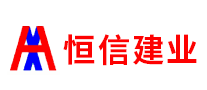 恒信建业